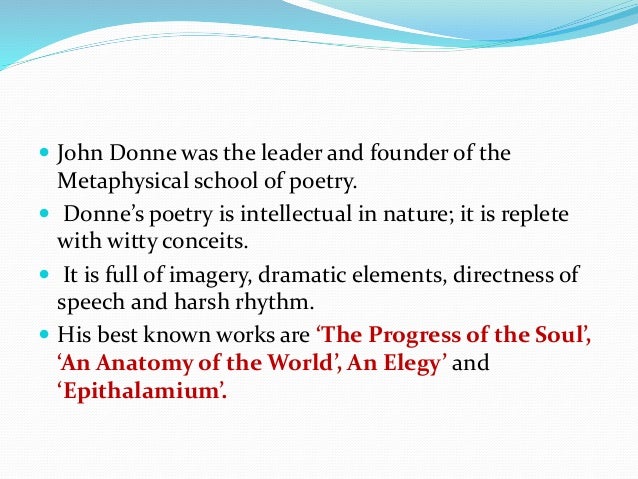 • John Donne was the leader and founder of the Metaphysical school of poetry.

• Donne's poetry is intellectual in nature; it is replete with witty conceits.

• It is full of imagery, dramatic elements, directness of speech and harsh rhythm.

• His best known works are 'The Progress of the Soul', 'An Anatomy of the World', An Elegy' and 'Epithalamium'.